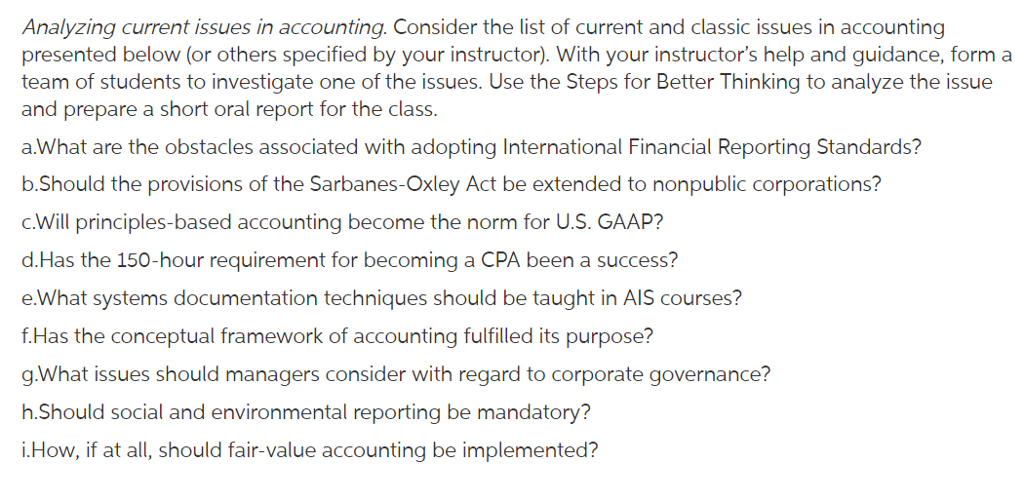 Analyzing current issues in accounting. Consider the list of current and classic issues in accounting presented below (or others specified by your instructor). With your instructor's help and guidance, form a team of students to investigate one of the issues. Use the Steps for Better Thinking to analyze the issue and prepare a short oral report for the class.

a.What are the obstacles associated with adopting International Financial Reporting Standards?

b.Should the provisions of the Sarbanes-Oxley Act be extended to nonpublic corporations?

c.Will principles-based accounting become the norm for U.S. GAAP?

d.Has the 150-hour requirement for becoming a CPA been a success?

e.What systems documentation techniques should be taught in AIS courses?

f.Has the conceptual framework of accounting fulfilled its purpose?

g.What issues should managers consider with regard to corporate governance?

h.Should social and environmental reporting be mandatory?

i.How, if at all, should fair-value accounting be implemented?